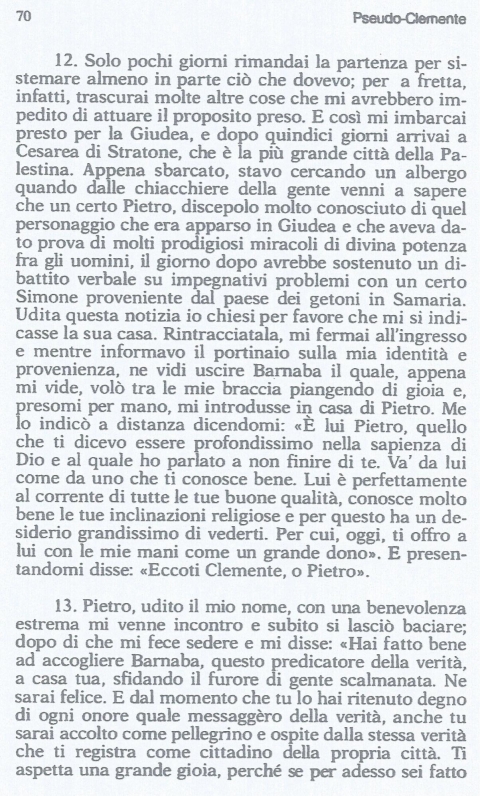 70 Pseudo-Clemente

12. Solo pochi giorni rimandai la partenza per sistemare almeno in parte ciò che dovevo; per a fretta, infatti, trascurai molte altre cose che mi avrebbero impedito di attuare il proposito preso. E così mi imbarcai presto per la Giudea, e dopo quindici giorni arrivai a Cesarea di Stratone, che è la più grande città della Palestina. Appena sbarcato, stavo cercando un albergo quando dalle chiacchiere della gente venni a sapere che un certo Pietro, discepolo molto conosciuto di quel personaggio che era apparso in Giudea e che aveva dato prova di molti prodigiosi miracoli di divina potenza fra gli uomini, il giorno dopo avrebbe sostenuto un dibattito verbale su impegnativi problemi con un certo Simone proveniente dal paese dei getoni in Samaria. Udita questa notizia io chiesi per favore che mi si indicasse la sua casa. Rintracciatala, mi fermai all'ingresso e mentre informavo il portinaio sulla mia identità e provenienza, ne vidi uscire Barnaba il quale, appena mi vide, volò tra le mie braccia piangendo di gioia e, presomi per mano, mi introdusse in casa di Pietro. Me lo indicò a distanza dicendomi: «È lui Pietro, quello che ti dicevo essere profondissimo nella sapienza di Dio e al quale ho parlato a non finire di te. Va' da lui come da uno che ti conosce bene. Lui è perfettamente al corrente di tutte le tue buone qualità, conosce molto bene le tue inclinazioni religiose e per questo ha un desiderio grandissimo di vederti. Per cui, oggi, ti offro a lui con le mie mani come un grande dono». E presentandomi disse: «Eccoti Clemente, o Pietro».

13. Pietro, udito il mio nome, con una benevolenza estrema mi venne incontro e subito si lasciò baciare; dopo di che mi fece sedere e mi disse: «Hai fatto bene ad accogliere Barnaba, questo predicatore della verità, a casa tua, sfidando il furore di gente scalmanata. Ne sarai felice. E dal momento che tu lo hai ritenuto degno di ogni onore quale messaggèro della verità, anche tu sarai accolto come pellegrino e ospite dalla stessa verità che ti registra come cittadino della propria città. Ti aspetta una grande gioia, perché se per adesso sei fatto